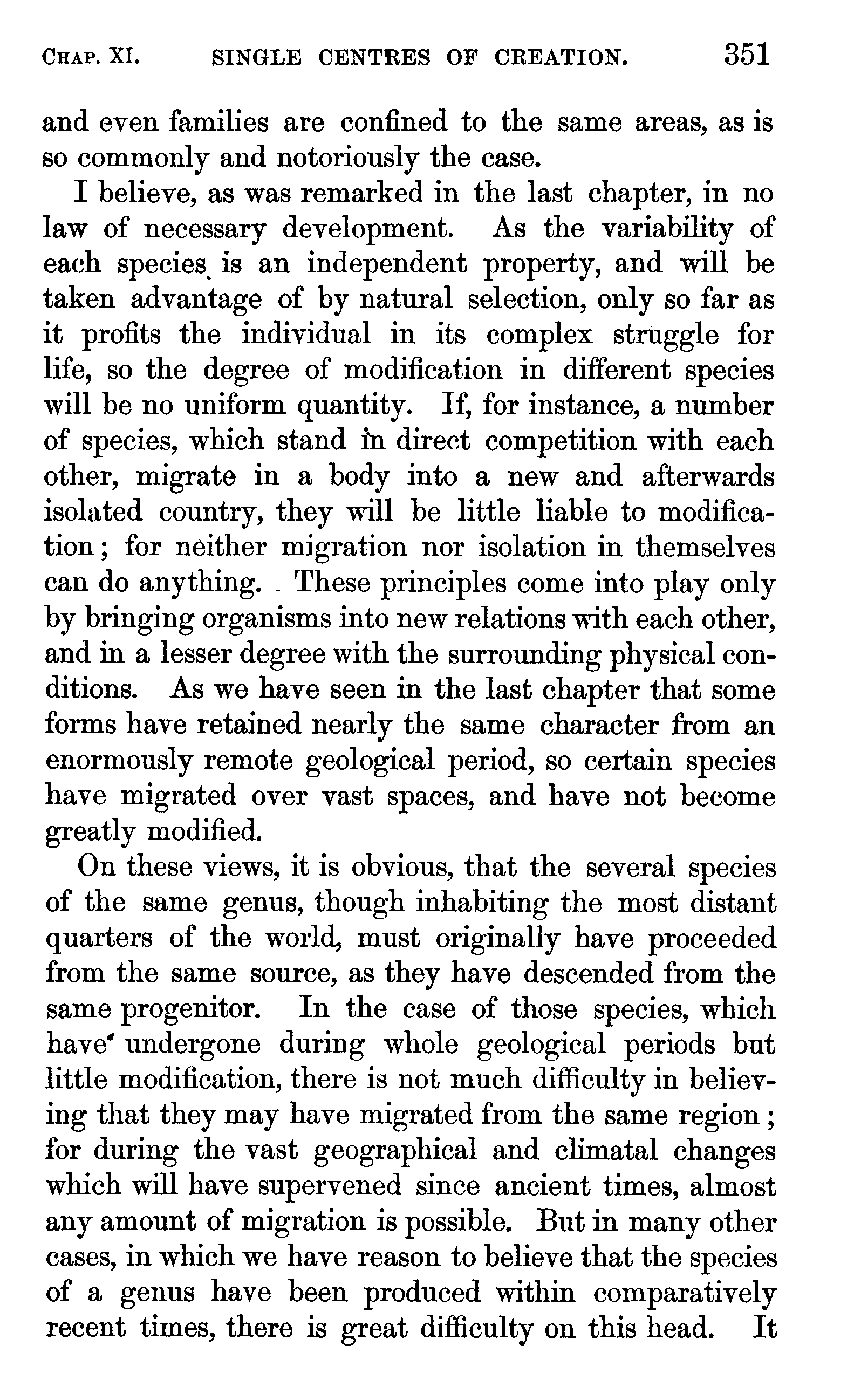 CHAP. XI. SINGLE CENTRES OF CREATION. 351

and even families are confined to the same areas, as is so commonly and notoriously the case.

I believe, as was remarked in the last chapter, in no law of necessary development. As the variability of each species is an independent property, and will be taken advantage of by natural selection, only so far as it profits the individual in its complex struggle for life, so the degree of modification in different species will be no uniform quantity. If, for instance, a number of species, which stand in direct competition with each other, migrate in a body into a new and afterwards isolated country, they will be little liable to modification; for neither migration nor isolation in themselves can do anything. These principles come into play only by bringing organisms into new relations with each other, and in a lesser degree with the surrounding physical conditions. As we have seen in the last chapter that some forms have retained nearly the same character from an enormously remote geological period, so certain species have migrated over vast spaces, and have not become greatly modified.

On these views, it is obvious, that the several species of the same genus, though inhabiting the most distant quarters of the world, must originally have proceeded from the same source, as they have descended from the same progenitor. In the case of those species, which have undergone during whole geological periods but little modification, there is not much difficulty in believing that they may have migrated from the same region; for during the vast geographical and climatal changes which will have supervened since ancient times, almost any amount of migration is possible. But in many other cases, in which we have reason to believe that the species of a genus have been produced within comparatively recent times, there is great difficulty on this head. It